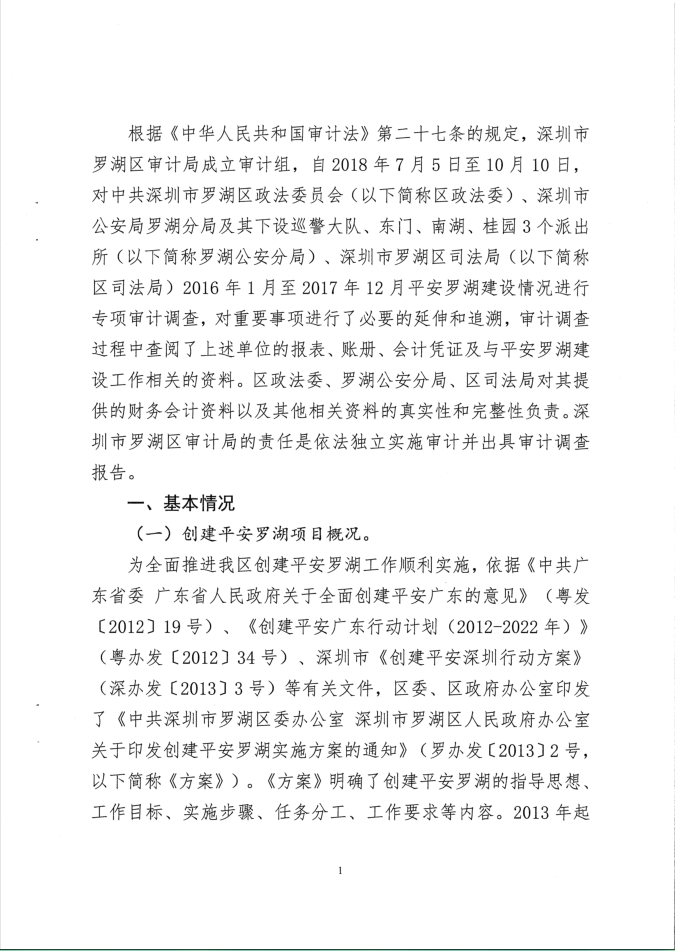 根据《中华人民共和国审计法》第二十七条的规定，深圳市罗湖区审计局成立审计组，自2018年7月5日至10月10日，对中共深圳市罗湖区政法委员会（以下简称区政法委）、深圳市公安局罗湖分局及其下设巡警大队、东门、南湖、桂园3个派出所（以下简称罗湖公安分局）、深圳市罗湖区司法局（以下简称区司法局）2016年1月至2017年12月平安罗湖建设情况进行专项审计调查，对重要事项进行了必要的延伸和追溯，审计调查过程中查阅了上述单位的报表、账册、会计凭证及与平安罗湖建设工作相关的资料。区政法委、罗湖公安分局、区司法局对其提供的财务会计资料以及其他相关资料的真实性和完整性负责。深圳市罗湖区审计局的责任是依法独立实施审计并出具审计调查报告。

一、基本情况

（一）创建平安罗湖项目概况。

为全面推进我区创建平安罗湖工作顺利实施，依据《中共广东省委 广东省人民政府关于全面创建平安广东的意见》（粤发〔2012〕19号）、《创建平安广东行动计划（2012-2022年）》（粤办发〔2012〕34号）、深圳市《创建平安深圳行动方案》（深办发〔2013〕3号）等有关文件，区委、区政府办公室印发了《中共深圳市罗湖区委办公室 深圳市罗湖区人民政府办公室关于印发创建平安罗湖实施方案的通知》（罗办发〔2013〕2号，以下简称《方案》）。《方案》明确了创建平安罗湖的指导思想、工作目标、实施步骤、任务分工、工作要求等内容。2013年起

1